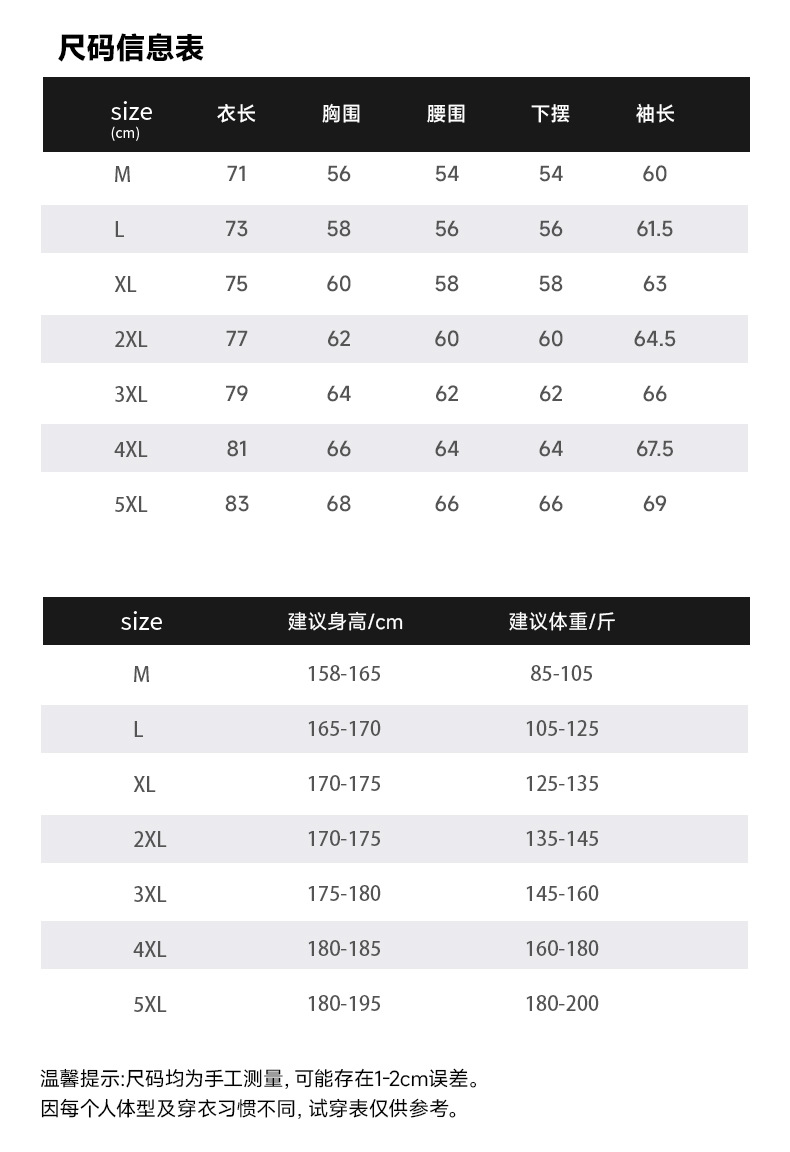 尺码信息表

| size (cm) | 衣长 | 胸围 | 腰围 | 下摆 | 袖长 |
|---|---|---|---|---|---|
| M | 71 | 56 | 54 | 54 | 60 |
| L | 73 | 58 | 56 | 56 | 61.5 |
| XL | 75 | 60 | 58 | 58 | 63 |
| 2XL | 77 | 62 | 60 | 60 | 64.5 |
| 3XL | 79 | 64 | 62 | 62 | 66 |
| 4XL | 81 | 66 | 64 | 64 | 67.5 |
| 5XL | 83 | 68 | 66 | 66 | 69 |

| size | 建议身高/cm | 建议体重/斤 |
|---|---|---|
| M | 158-165 | 85-105 |
| L | 165-170 | 105-125 |
| XL | 170-175 | 125-135 |
| 2XL | 170-175 | 135-145 |
| 3XL | 175-180 | 145-160 |
| 4XL | 180-185 | 160-180 |
| 5XL | 180-195 | 180-200 |

温馨提示:尺码均为手工测量, 可能存在1-2cm误差。
因每个人体型及穿衣习惯不同, 试穿表仅供参考。